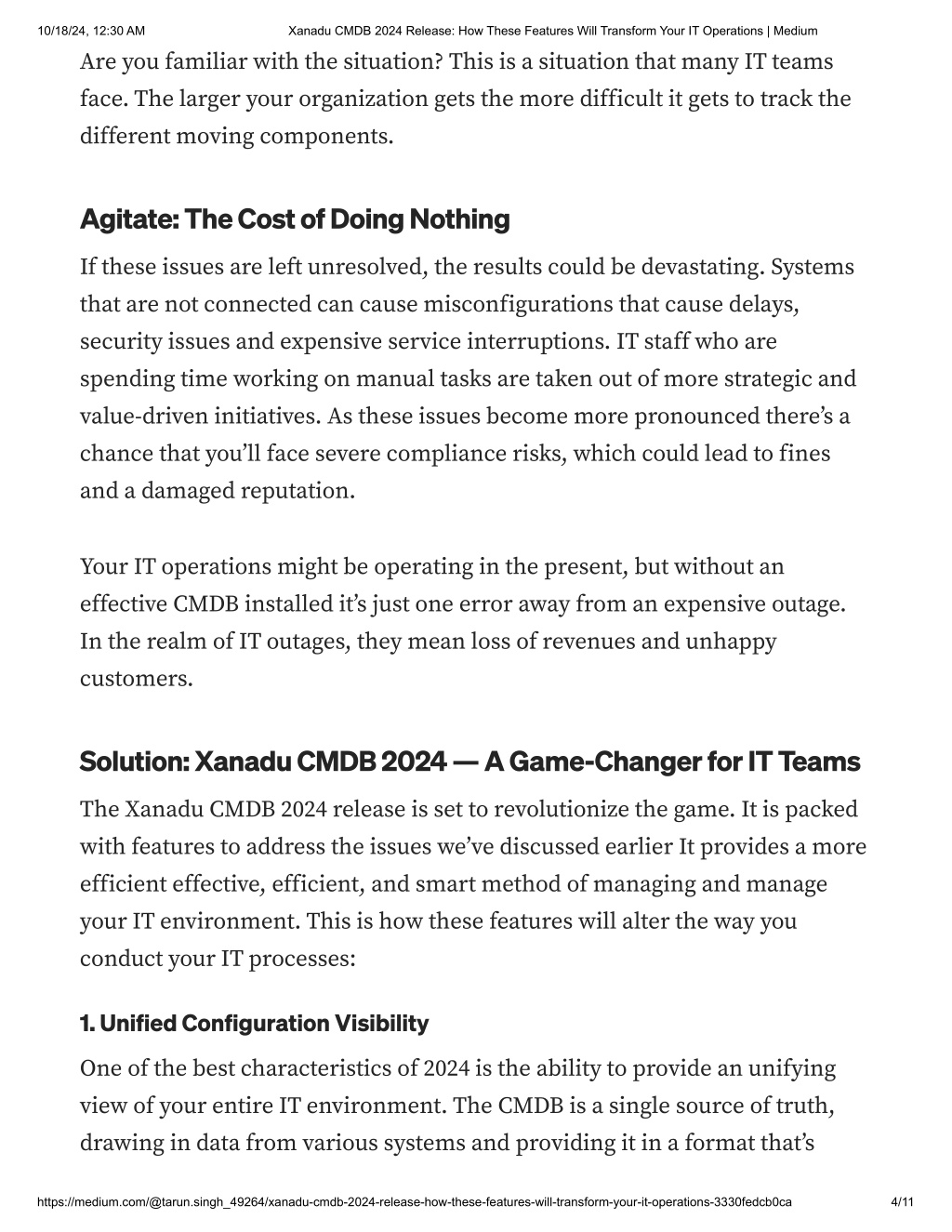 10/18/24, 12:30 AM Xanadu CMDB 2024 Release: How These Features Will Transform Your IT Operations | Medium

Are you familiar with the situation? This is a situation that many IT teams face. The larger your organization gets the more difficult it gets to track the different moving components.

Agitate: The Cost of Doing Nothing

If these issues are left unresolved, the results could be devastating. Systems that are not connected can cause misconfigurations that cause delays, security issues and expensive service interruptions. IT staff who are spending time working on manual tasks are taken out of more strategic and value-driven initiatives. As these issues become more pronounced there's a chance that you'll face severe compliance risks, which could lead to fines and a damaged reputation.

Your IT operations might be operating in the present, but without an effective CMDB installed it's just one error away from an expensive outage. In the realm of IT outages, they mean loss of revenues and unhappy customers.

Solution: Xanadu CMDB 2024 — A Game-Changer for IT Teams

The Xanadu CMDB 2024 release is set to revolutionize the game. It is packed with features to address the issues we've discussed earlier It provides a more efficient effective, efficient, and smart method of managing and manage your IT environment. This is how these features will alter the way you conduct your IT processes:

1. Unified Configuration Visibility

One of the best characteristics of 2024 is the ability to provide an unifying view of your entire IT environment. The CMDB is a single source of truth, drawing in data from various systems and providing it in a format that's

https://medium.com/@tarun.singh_49264/xanadu-cmdb-2024-release-how-these-features-will-transform-your-it-operations-3330fedcb0ca 4/11